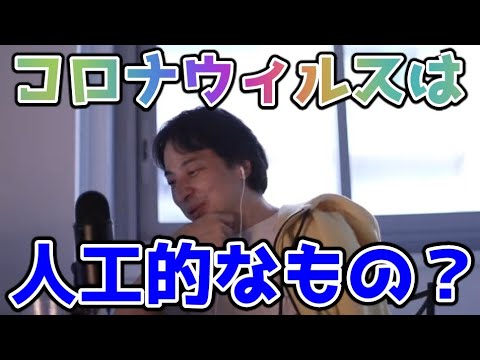 コロナウィルスは

人工的なもの？